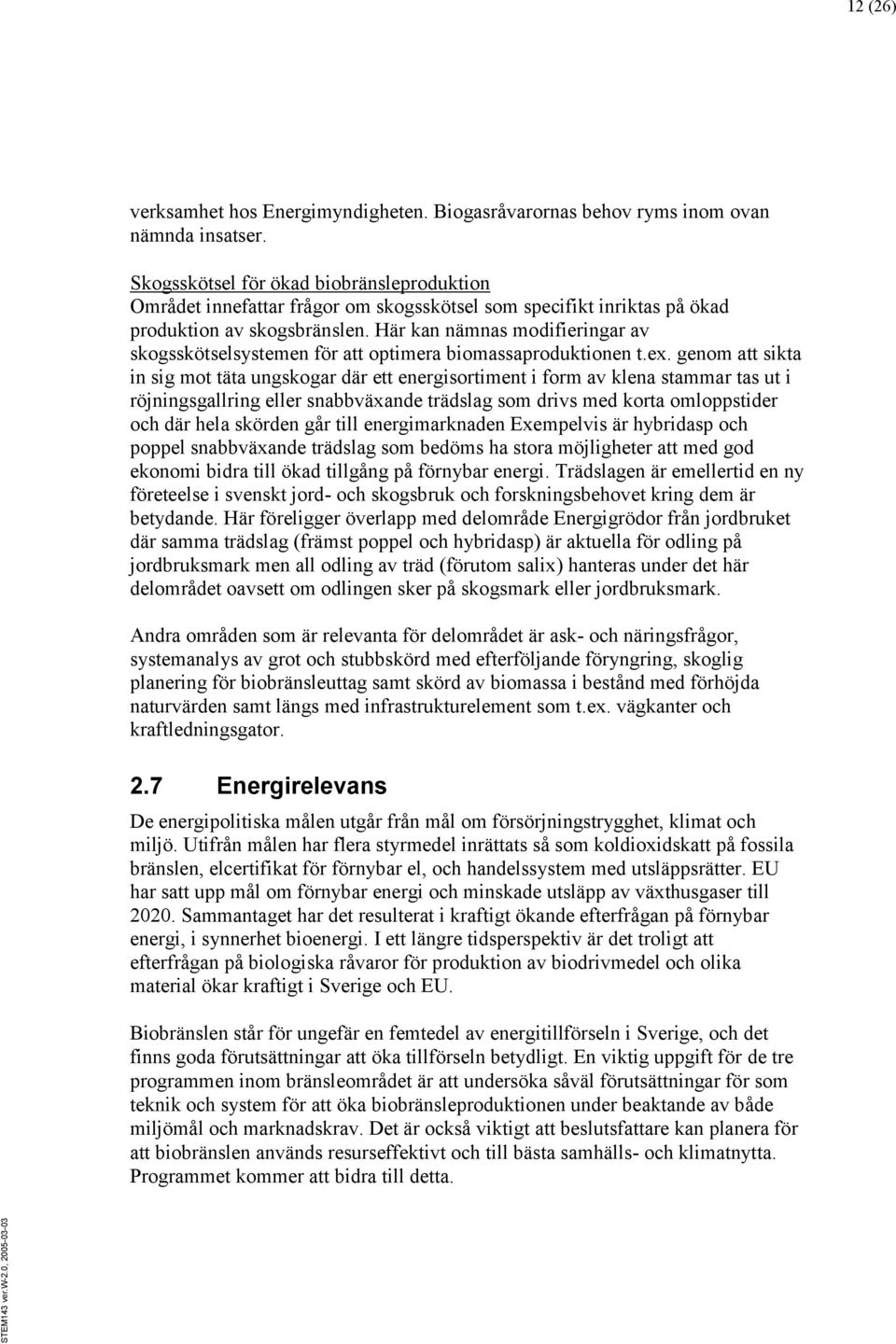 12 (26)

verksamhet hos Energimyndigheten. Biogasråvarornas behov ryms inom ovan nämnda insatser.

Skogsskötsel för ökad biobränsleproduktion
Området innefattar frågor om skogsskötsel som specifikt inriktas på ökad produktion av skogsbränslen. Här kan nämnas modifieringar av skogsskötselsystemen för att optimera biomassaproduktionen t.ex. genom att sikta in sig mot täta ungskogar där ett energisortiment i form av klena stammar tas ut i röjningsgallring eller snabbväxande trädslag som drivs med korta omloppstider och där hela skörden går till energimarknaden Exempelvis är hybridasp och poppel snabbväxande trädslag som bedöms ha stora möjligheter att med god ekonomi bidra till ökad tillgång på förnybar energi. Trädslagen är emellertid en ny företeelse i svenskt jord- och skogsbruk och forskningsbehovet kring dem är betydande. Här föreligger överlapp med delområde Energigrödor från jordbruket där samma trädslag (främst poppel och hybridasp) är aktuella för odling på jordbruksmark men all odling av träd (förutom salix) hanteras under det här delområdet oavsett om odlingen sker på skogsmark eller jordbruksmark.

Andra områden som är relevanta för delområdet är ask- och näringsfrågor, systemanalys av grot och stubbskörd med efterföljande föryngring, skoglig planering för biobränsleuttag samt skörd av biomassa i bestånd med förhöjda naturvärden samt längs med infrastrukturelement som t.ex. vägkanter och kraftledningsgator.

2.7 Energirelevans

De energipolitiska målen utgår från mål om försörjningstrygghet, klimat och miljö. Utifrån målen har flera styrmedel inrättats så som koldioxidskatt på fossila bränslen, elcertifikat för förnybar el, och handelssystem med utsläppsrätter. EU har satt upp mål om förnybar energi och minskade utsläpp av växthusgaser till 2020. Sammantaget har det resulterat i kraftigt ökande efterfrågan på förnybar energi, i synnerhet bioenergi. I ett längre tidsperspektiv är det troligt att efterfrågan på biologiska råvaror för produktion av biodrivmedel och olika material ökar kraftigt i Sverige och EU.

Biobränslen står för ungefär en femtedel av energitillförseln i Sverige, och det finns goda förutsättningar att öka tillförseln betydligt. En viktig uppgift för de tre programmen inom bränsleområdet är att undersöka såväl förutsättningar för som teknik och system för att öka biobränsleproduktionen under beaktande av både miljömål och marknadskrav. Det är också viktigt att beslutsfattare kan planera för att biobränslen används resurseffektivt och till bästa samhälls- och klimatnytta. Programmet kommer att bidra till detta.

STEM143 ver.W-2.0, 2005-03-03